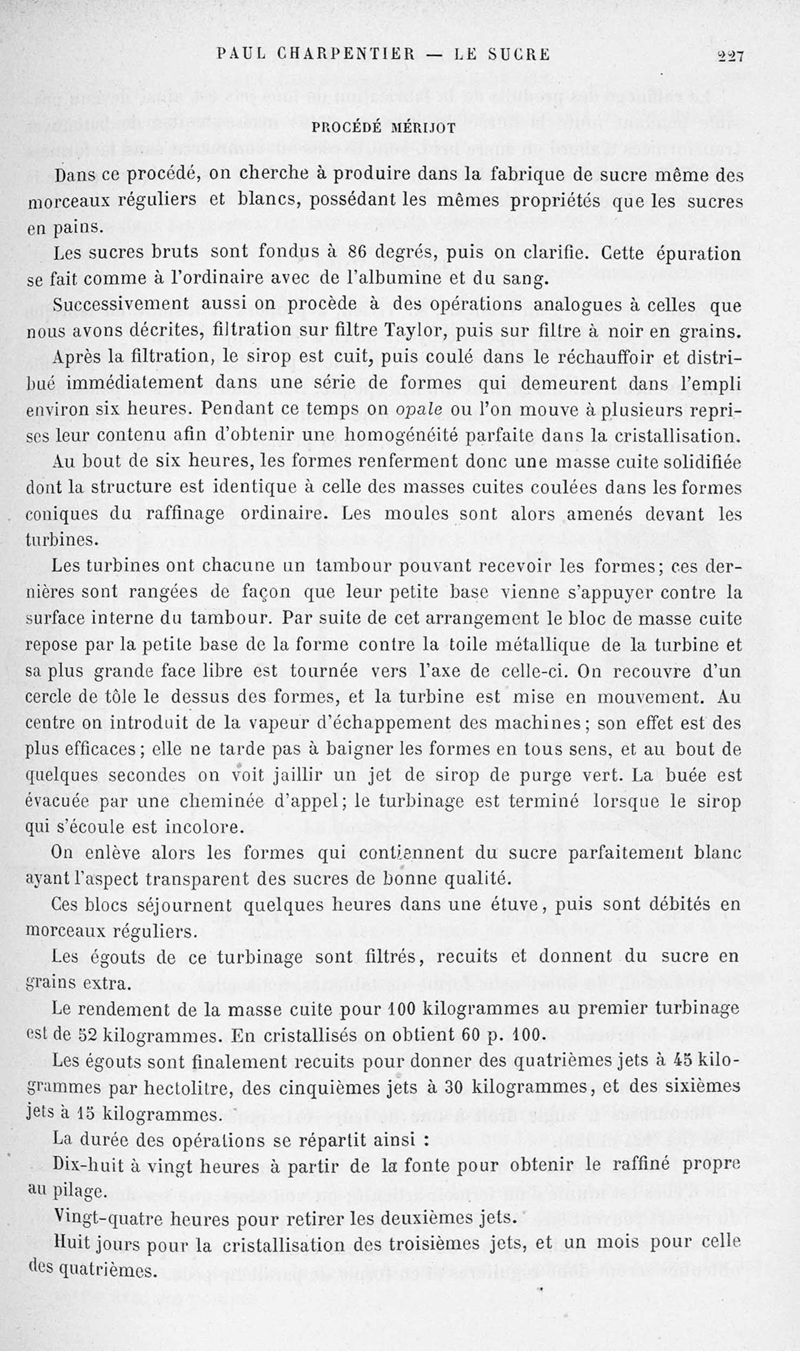 PAUL CHARPENTIER — LE SUCRE 227

PROCÉDÉ MÉRIJOT

Dans ce procédé, on cherche à produire dans la fabrique de sucre même des morceaux réguliers et blancs, possédant les mêmes propriétés que les sucres en pains.

Les sucres bruts sont fondus à 86 degrés, puis on clarifie. Cette épuration se fait comme à l'ordinaire avec de l'albumine et du sang.

Successivement aussi on procède à des opérations analogues à celles que nous avons décrites, filtration sur filtre Taylor, puis sur filtre à noir en grains.

Après la filtration, le sirop est cuit, puis coulé dans le réchauffoir et distribué immédiatement dans une série de formes qui demeurent dans l'empli environ six heures. Pendant ce temps on opale ou l'on mouve à plusieurs reprises leur contenu afin d'obtenir une homogénéité parfaite dans la cristallisation.

Au bout de six heures, les formes renferment donc une masse cuite solidifiée dont la structure est identique à celle des masses cuites coulées dans les formes coniques du raffinage ordinaire. Les moules sont alors amenés devant les turbines.

Les turbines ont chacune un tambour pouvant recevoir les formes; ces dernières sont rangées de façon que leur petite base vienne s'appuyer contre la surface interne du tambour. Par suite de cet arrangement le bloc de masse cuite repose par la petite base de la forme contre la toile métallique de la turbine et sa plus grande face libre est tournée vers l'axe de celle-ci. On recouvre d'un cercle de tôle le dessus des formes, et la turbine est mise en mouvement. Au centre on introduit de la vapeur d'échappement des machines; son effet est des plus efficaces; elle ne tarde pas à baigner les formes en tous sens, et au bout de quelques secondes on voit jaillir un jet de sirop de purge vert. La buée est évacuée par une cheminée d'appel; le turbinage est terminé lorsque le sirop qui s'écoule est incolore.

On enlève alors les formes qui contiennent du sucre parfaitement blanc ayant l'aspect transparent des sucres de bonne qualité.

Ces blocs séjournent quelques heures dans une étuve, puis sont débités en morceaux réguliers.

Les égouts de ce turbinage sont filtrés, recuits et donnent du sucre en grains extra.

Le rendement de la masse cuite pour 100 kilogrammes au premier turbinage est de 52 kilogrammes. En cristallisés on obtient 60 p. 100.

Les égouts sont finalement recuits pour donner des quatrièmes jets à 45 kilogrammes par hectolitre, des cinquièmes jets à 30 kilogrammes, et des sixièmes jets à 15 kilogrammes.

La durée des opérations se répartit ainsi :

Dix-huit à vingt heures à partir de la fonte pour obtenir le raffiné propre au pilage.

Vingt-quatre heures pour retirer les deuxièmes jets.

Huit jours pour la cristallisation des troisièmes jets, et un mois pour celle des quatrièmes.